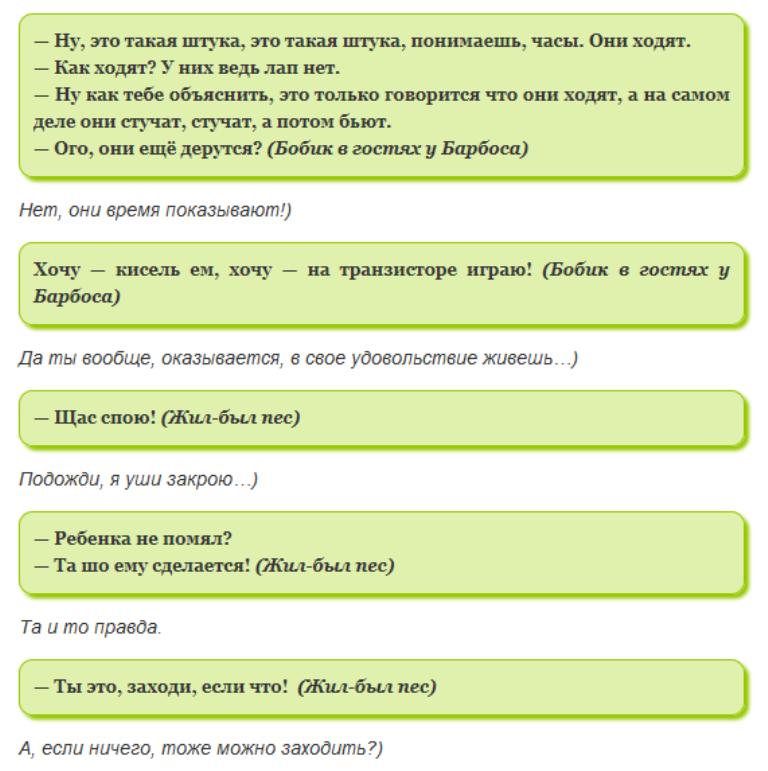 — Ну, это такая штука, это такая штука, понимаешь, часы. Они ходят.
— Как ходят? У них ведь лап нет.
— Ну как тебе объяснить, это только говорится что они ходят, а на самом деле они стучат, стучат, а потом бьют.
— Ого, они ещё дерутся? (Бобик в гостях у Барбоса)

Нет, они время показывают!)

Хочу — кисель ем, хочу — на транзисторе играю! (Бобик в гостях у Барбоса)

Да ты вообще, оказывается, в свое удовольствие живешь…)

— Щас спою! (Жил-был пес)

Подожди, я уши закрою…)

— Ребенка не помял?
— Та шо ему сделается! (Жил-был пес)

Та и то правда.

— Ты это, заходи, если что! (Жил-был пес)

А, если ничего, тоже можно заходить?)